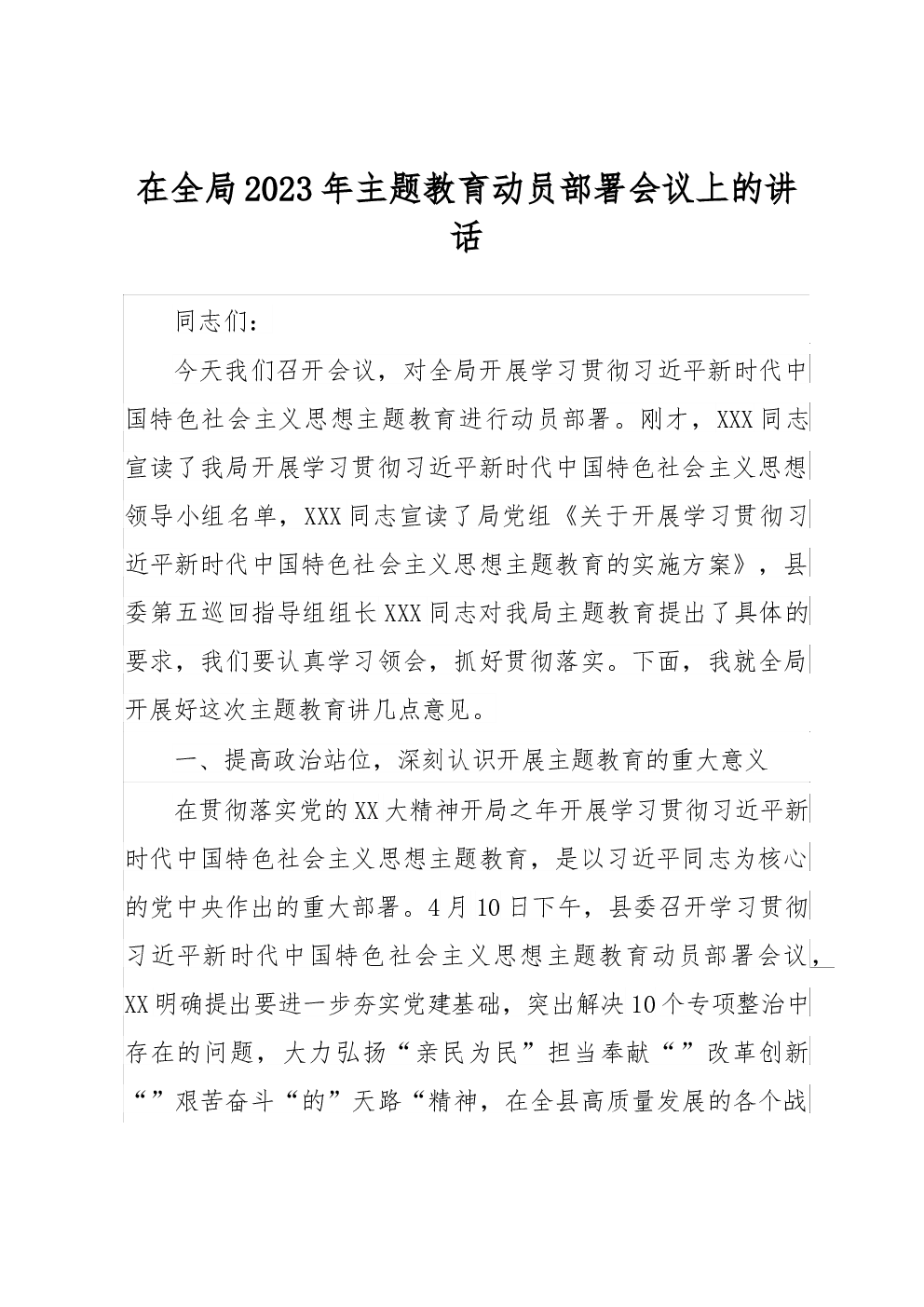 在全局2023年主题教育动员部署会议上的讲话

同志们：

今天我们召开会议，对全局开展学习贯彻习近平新时代中国特色社会主义思想主题教育进行动员部署。刚才，XXX同志宣读了我局开展学习贯彻习近平新时代中国特色社会主义思想领导小组名单，XXX同志宣读了局党组《关于开展学习贯彻习近平新时代中国特色社会主义思想主题教育的实施方案》，县委第五巡回指导组组长XXX同志对我局主题教育提出了具体的要求，我们要认真学习领会，抓好贯彻落实。下面，我就全局开展好这次主题教育讲几点意见。

一、提高政治站位，深刻认识开展主题教育的重大意义

在贯彻落实党的XX大精神开局之年开展学习贯彻习近平新时代中国特色社会主义思想主题教育，是以习近平同志为核心的党中央作出的重大部署。4月10日下午，县委召开学习贯彻习近平新时代中国特色社会主义思想主题教育动员部署会议，XX明确提出要进一步夯实党建基础，突出解决10个专项整治中存在的问题，大力弘扬“亲民为民”担当奉献“”改革创新“”艰苦奋斗“的”天路“精神，在全县高质量发展的各个战